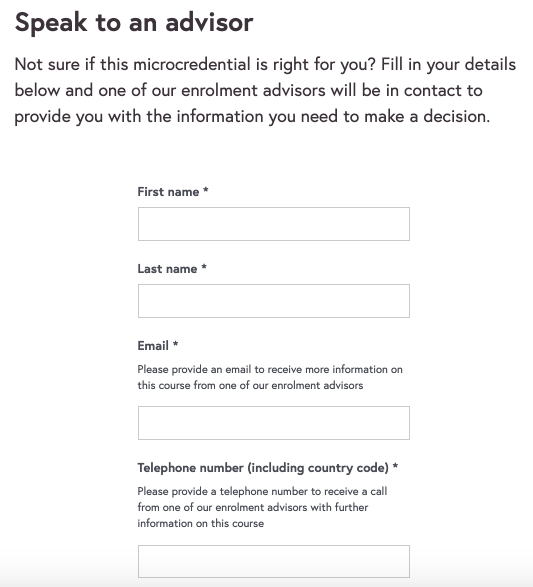 Speak to an advisor

Not sure if this microcredential is right for you? Fill in your details below and one of our enrolment advisors will be in contact to provide you with the information you need to make a decision.

First name *

Last name *

Email *

Please provide an email to receive more information on this course from one of our enrolment advisors

Telephone number (including country code) *

Please provide a telephone number to receive a call from one of our enrolment advisors with further information on this course